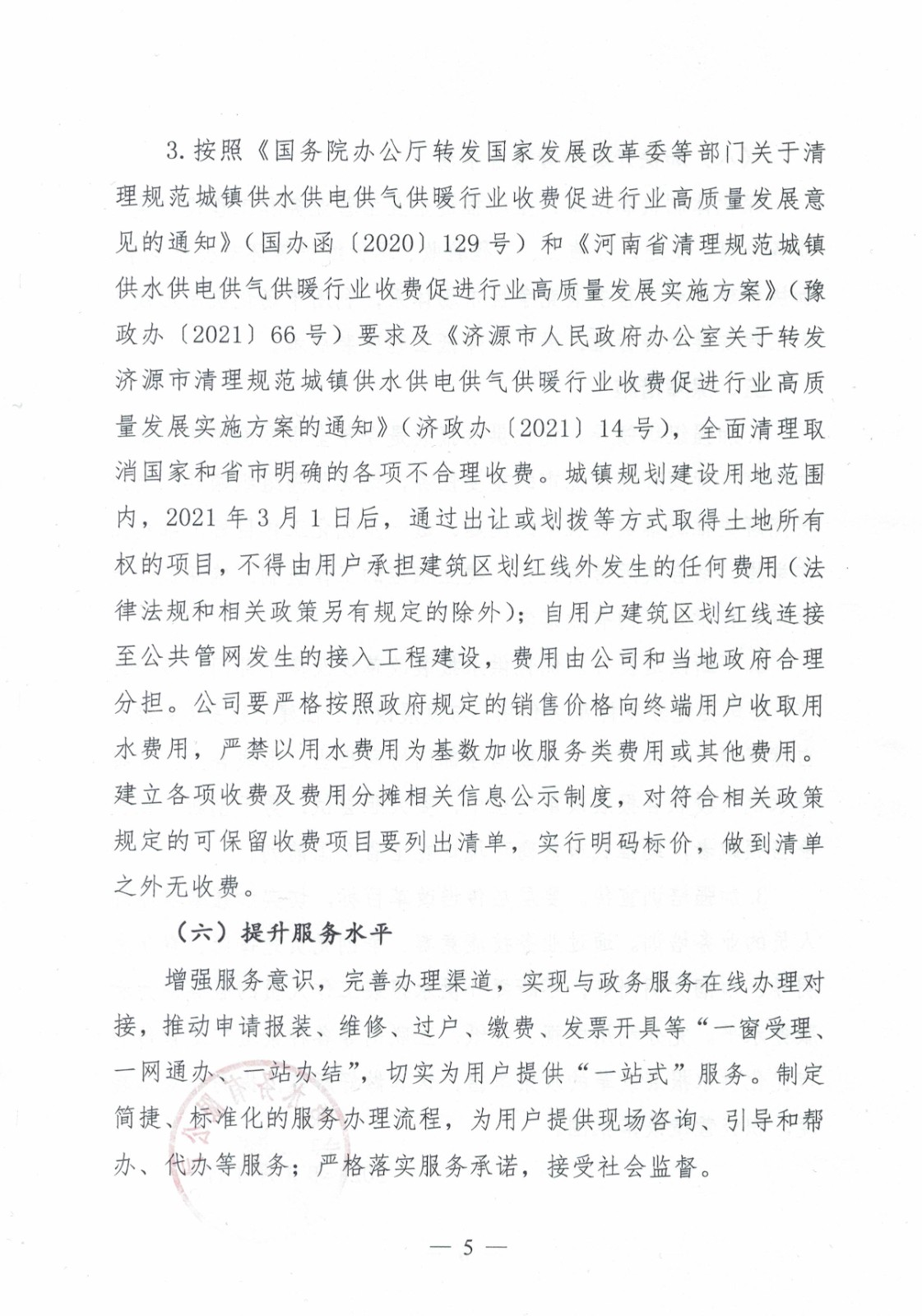 3. 按照《国务院办公厅转发国家发展改革委等部门关于清理规范城镇供水供电供气供暖行业收费促进行业高质量发展意见的通知》（国办函〔2020〕129 号）和《河南省清理规范城镇供水供电供气供暖行业收费促进行业高质量发展实施方案》（豫政办〔2021〕66 号）要求及《济源市人民政府办公室关于转发济源市清理规范城镇供水供电供气供暖行业收费促进行业高质量发展实施方案的通知》（济政办〔2021〕14 号），全面清理取消国家和省市明确的各项不合理收费。城镇规划建设用地范围内，2021 年 3 月 1 日后，通过出让或划拨等方式取得土地所有权的项目，不得由用户承担建筑区划红线外发生的任何费用（法律法规和相关政策另有规定的除外）；自用户建筑区划红线连接至公共管网发生的接入工程建设，费用由公司和当地政府合理分担。公司要严格按照政府规定的销售价格向终端用户收取用水费用，严禁以用水费用为基数加收服务类费用或其他费用。建立各项收费及费用分摊相关信息公示制度，对符合相关政策规定的可保留收费项目要列出清单，实行明码标价，做到清单之外无收费。

（六）提升服务水平

增强服务意识，完善办理渠道，实现与政务服务在线办理对接，推动申请报装、维修、过户、缴费、发票开具等“一窗受理、一网通办、一站办结”，切实为用户提供“一站式”服务。制定简捷、标准化的服务办理流程，为用户提供现场咨询、引导和帮办、代办等服务；严格落实服务承诺，接受社会监督。

— 5 —